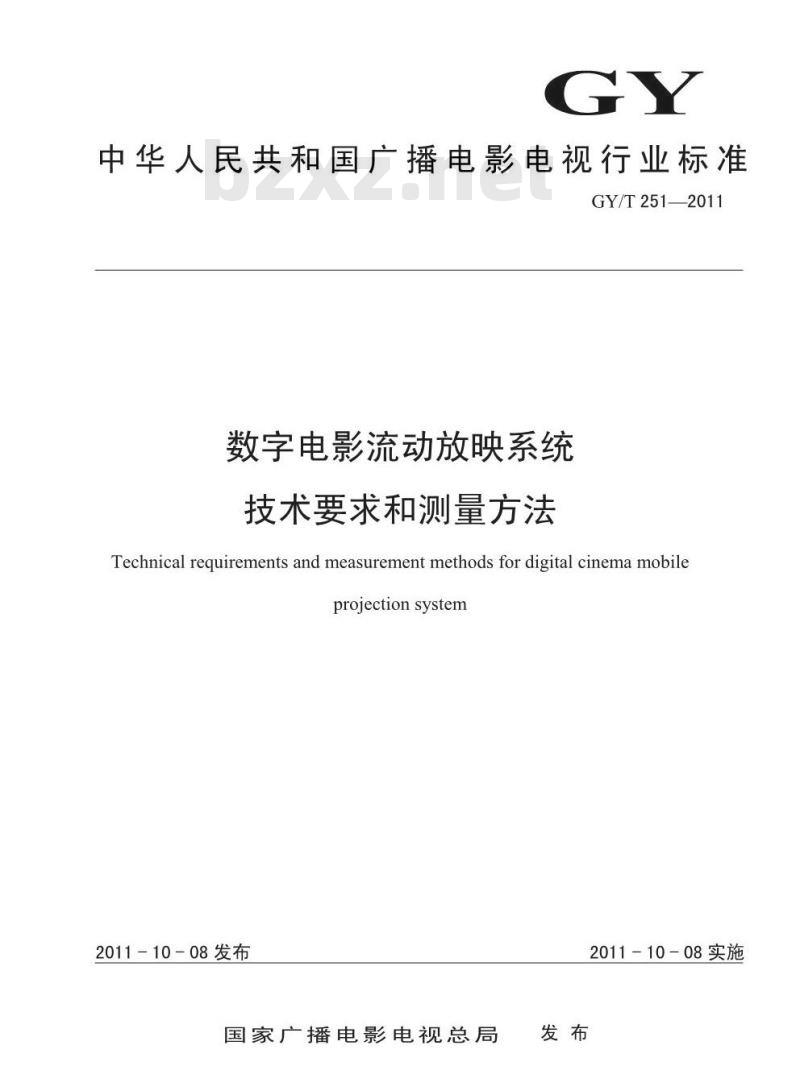 GY

中华人民共和国广播电影电视行业标准

bzxz.net

GY/T 251—2011

数字电影流动放映系统

技术要求和测量方法

Technical requirements and measurement methods for digital cinema mobile projection system

2011－10－08 发布

2011－10－08 实施

国家广播电影电视总局　发布